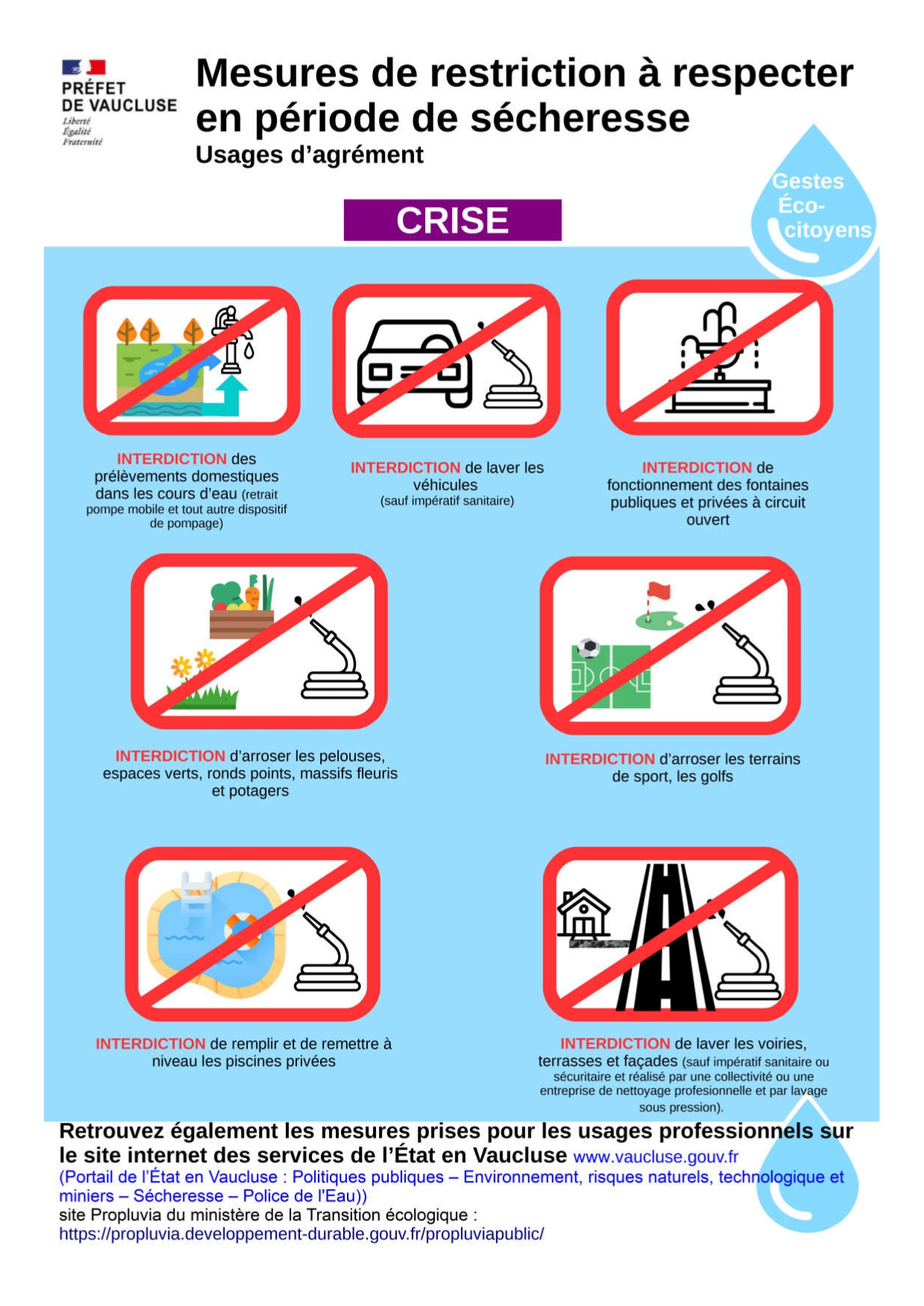 PRÉFET
DE VAUCLUSE
Liberté
Égalité
Fraternité

Mesures de restriction à respecter en période de sécheresse
Usages d'agrément

Gestes Éco-citoyens

CRISE

INTERDICTION des prélèvements domestiques dans les cours d'eau (retrait pompe mobile et tout autre dispositif de pompage)

INTERDICTION de laver les véhicules (sauf impératif sanitaire)

INTERDICTION de fonctionnement des fontaines publiques et privées à circuit ouvert

INTERDICTION d'arroser les pelouses, espaces verts, ronds points, massifs fleuris et potagers

INTERDICTION d'arroser les terrains de sport, les golfs

INTERDICTION de remplir et de remettre à niveau les piscines privées

INTERDICTION de laver les voiries, terrasses et façades (sauf impératif sanitaire ou sécuritaire et réalisé par une collectivité ou une entreprise de nettoyage profesionnelle et par lavage sous pression).

Retrouvez également les mesures prises pour les usages professionnels sur le site internet des services de l'État en Vaucluse www.vaucluse.gouv.fr (Portail de l'État en Vaucluse : Politiques publiques – Environnement, risques naturels, technologique et miniers – Sécheresse – Police de l'Eau))
site Propluvia du ministère de la Transition écologique :
https://propluvia.developpement-durable.gouv.fr/propluviapublic/